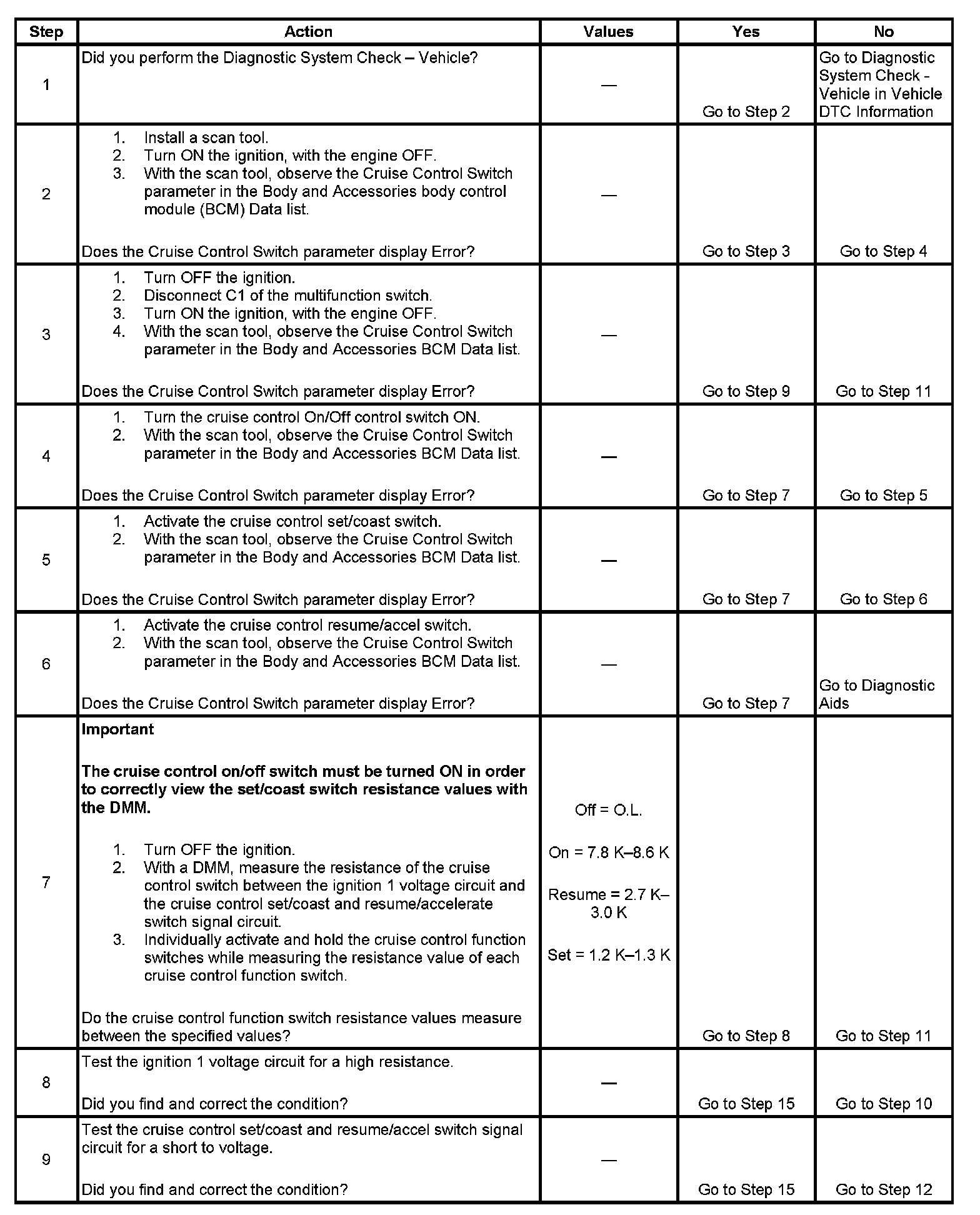 | Step | Action | Values | Yes | No |
|---|---|---|---|---|
| 1 | Did you perform the Diagnostic System Check – Vehicle? | — | Go to Step 2 | Go to Diagnostic System Check - Vehicle in Vehicle DTC Information |
| 2 | 1. Install a scan tool. 2. Turn ON the ignition, with the engine OFF. 3. With the scan tool, observe the Cruise Control Switch parameter in the Body and Accessories body control module (BCM) Data list. Does the Cruise Control Switch parameter display Error? | — | Go to Step 3 | Go to Step 4 |
| 3 | 1. Turn OFF the ignition. 2. Disconnect C1 of the multifunction switch. 3. Turn ON the ignition, with the engine OFF. 4. With the scan tool, observe the Cruise Control Switch parameter in the Body and Accessories BCM Data list. Does the Cruise Control Switch parameter display Error? | — | Go to Step 9 | Go to Step 11 |
| 4 | 1. Turn the cruise control On/Off control switch ON. 2. With the scan tool, observe the Cruise Control Switch parameter in the Body and Accessories BCM Data list. Does the Cruise Control Switch parameter display Error? | — | Go to Step 7 | Go to Step 5 |
| 5 | 1. Activate the cruise control set/coast switch. 2. With the scan tool, observe the Cruise Control Switch parameter in the Body and Accessories BCM Data list. Does the Cruise Control Switch parameter display Error? | — | Go to Step 7 | Go to Step 6 |
| 6 | 1. Activate the cruise control resume/accel switch. 2. With the scan tool, observe the Cruise Control Switch parameter in the Body and Accessories BCM Data list. Does the Cruise Control Switch parameter display Error? | — | Go to Step 7 | Go to Diagnostic Aids |
| 7 | **Important** **The cruise control on/off switch must be turned ON in order to correctly view the set/coast switch resistance values with the DMM.** 1. Turn OFF the ignition. 2. With a DMM, measure the resistance of the cruise control switch between the ignition 1 voltage circuit and the cruise control set/coast and resume/accelerate switch signal circuit. 3. Individually activate and hold the cruise control function switches while measuring the resistance value of each cruise control function switch. Do the cruise control function switch resistance values measure between the specified values? | Off = O.L. On = 7.8 K–8.6 K Resume = 2.7 K–3.0 K Set = 1.2 K–1.3 K | Go to Step 8 | Go to Step 11 |
| 8 | Test the ignition 1 voltage circuit for a high resistance. Did you find and correct the condition? | — | Go to Step 15 | Go to Step 10 |
| 9 | Test the cruise control set/coast and resume/accel switch signal circuit for a short to voltage. Did you find and correct the condition? | — | Go to Step 15 | Go to Step 12 |